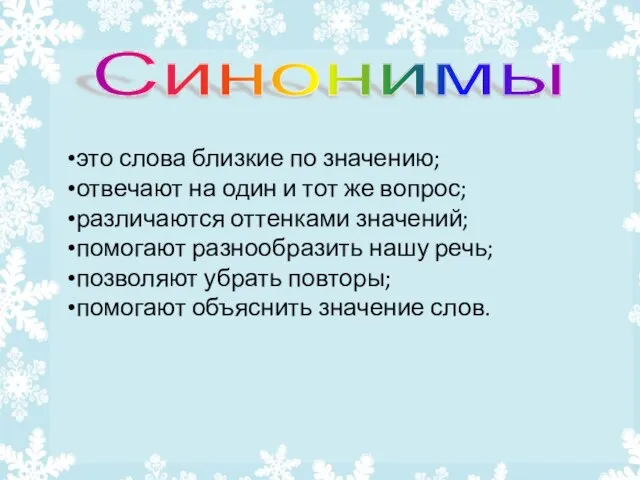 Синонимы

•это слова близкие по значению;
•отвечают на один и тот же вопрос;
•различаются оттенками значений;
•помогают разнообразить нашу речь;
•позволяют убрать повторы;
•помогают объяснить значение слов.